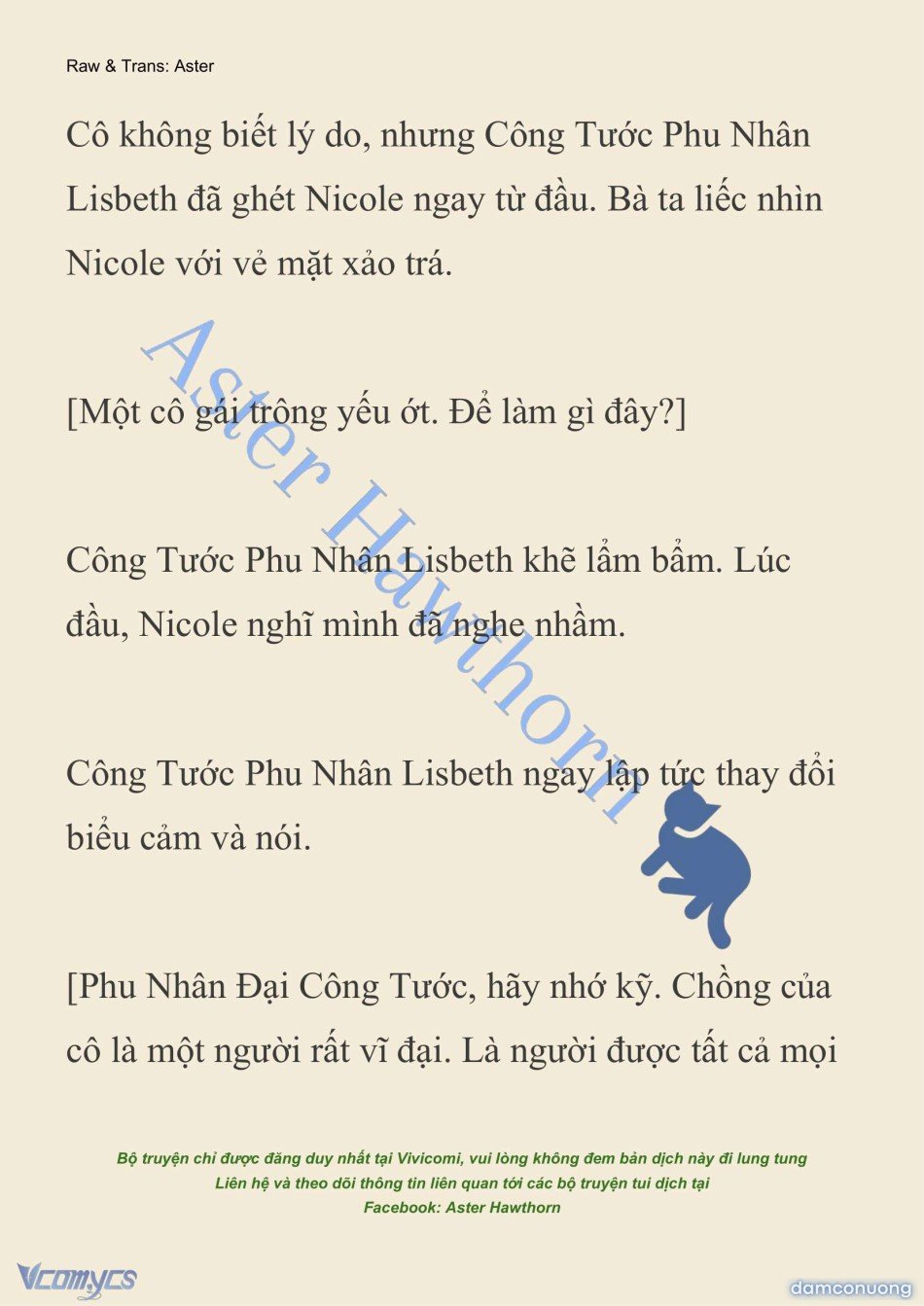 Raw & Trans: Aster

Cô không biết lý do, nhưng Công Tước Phu Nhân Lisbeth đã ghét Nicole ngay từ đầu. Bà ta liếc nhìn Nicole với vẻ mặt xảo trá.

[Một cô gái trông yếu ớt. Để làm gì đây?]

Công Tước Phu Nhân Lisbeth khẽ lẩm bẩm. Lúc đầu, Nicole nghĩ mình đã nghe nhầm.

Công Tước Phu Nhân Lisbeth ngay lập tức thay đổi biểu cảm và nói.

[Phu Nhân Đại Công Tước, hãy nhớ kỹ. Chồng của cô là một người rất vĩ đại. Là người được tất cả mọi

Aster Hawthorn

Bộ truyện chỉ được đăng duy nhất tại Vivicomi, vui lòng không đem bản dịch này đi lung tung
Liên hệ và theo dõi thông tin liên quan tới các bộ truyện tui dịch tại
Facebook: Aster Hawthorn

Vcomycs

damconuong